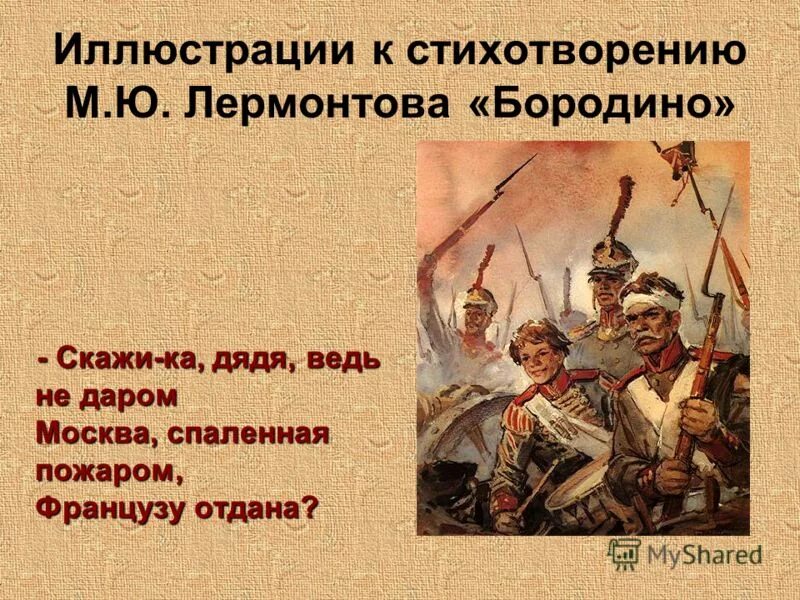 Иллюстрации к стихотворению М.Ю. Лермонтова «Бородино»

- Скажи-ка, дядя, ведь не даром
Москва, спаленная пожаром,
Французу отдана?

MyShared